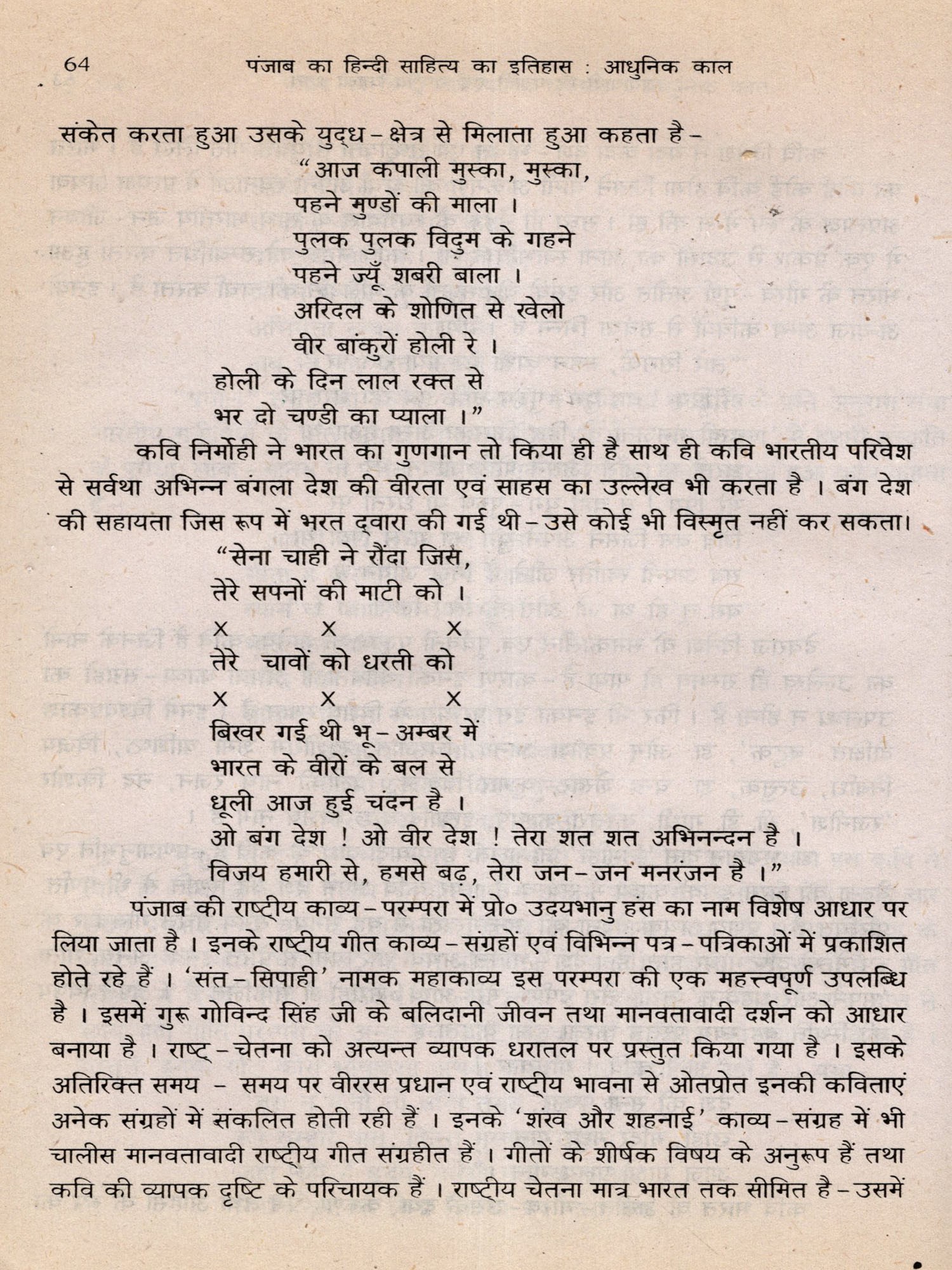 64 पंजाब का हिन्दी साहित्य का इतिहास : आधुनिक काल

संकेत करता हुआ उसके युद्ध-क्षेत्र से मिलाता हुआ कहता है-

"आज कपाली मुस्का, मुस्का,
पहने मुण्डों की माला ।
पुलक पुलक विद्रुम के गहने
पहने ज्यूँ शबरी बाला ।
अरिदल के शोणित से खेलो
वीर बांकुरों होली रे ।
होली के दिन लाल रक्त से
भर दो चण्डी का प्याला ।"

कवि निर्मोही ने भारत का गुणगान तो किया ही है साथ ही कवि भारतीय परिवेश से सर्वथा अभिन्न बंगला देश की वीरता एवं साहस का उल्लेख भी करता है । बंग देश की सहायता जिस रूप में भरत द्वारा की गई थी-उसे कोई भी विस्मृत नहीं कर सकता।

"सेना चाही ने रौंदा जिसे,
तेरे सपनों की माटी को ।
x x x
तेरे चावों को धरती को
x x x
बिखर गई थी भू-अम्बर में
भारत के वीरों के बल से
धूली आज हुई चंदन है ।
ओ बंग देश ! ओ वीर देश ! तेरा शत शत अभिनन्दन है ।
विजय हमारी से, हमसे बढ़, तेरा जन-जन मनरंजन है ।"

पंजाब की राष्ट्रीय काव्य-परम्परा में प्रो० उदयभानु हंस का नाम विशेष आधार पर लिया जाता है । इनके राष्ट्रीय गीत काव्य-संग्रहों एवं विभिन्न पत्र-पत्रिकाओं में प्रकाशित होते रहे हैं । 'संत-सिपाही' नामक महाकाव्य इस परम्परा की एक महत्त्वपूर्ण उपलब्धि है । इसमें गुरू गोविन्द सिंह जी के बलिदानी जीवन तथा मानवतावादी दर्शन को आधार बनाया है । राष्ट्-चेतना को अत्यन्त व्यापक धरातल पर प्रस्तुत किया गया है । इसके अतिरिक्त समय - समय पर वीररस प्रधान एवं राष्ट्रीय भावना से ओतप्रोत इनकी कविताएं अनेक संग्रहों में संकलित होती रही हैं । इनके 'शंख और शहनाई' काव्य-संग्रह में भी चालीस मानवतावादी राष्ट्रीय गीत संग्रहीत हैं । गीतों के शीर्षक विषय के अनुरूप हैं तथा कवि की व्यापक दृष्टि के परिचायक हैं । राष्ट्रीय चेतना मात्र भारत तक सीमित है-उसमें